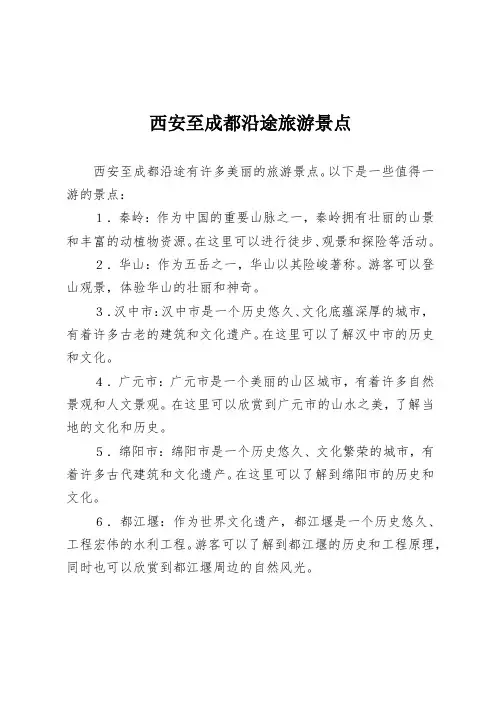 西安至成都沿途旅游景点

西安至成都沿途有许多美丽的旅游景点。以下是一些值得一游的景点：

1．秦岭：作为中国的重要山脉之一，秦岭拥有壮丽的山景和丰富的动植物资源。在这里可以进行徒步、观景和探险等活动。

2．华山：作为五岳之一，华山以其险峻著称。游客可以登山观景，体验华山的壮丽和神奇。

3．汉中市：汉中市是一个历史悠久、文化底蕴深厚的城市，有着许多古老的建筑和文化遗产。在这里可以了解汉中市的历史和文化。

4．广元市：广元市是一个美丽的山区城市，有着许多自然景观和人文景观。在这里可以欣赏到广元市的山水之美，了解当地的文化和历史。

5．绵阳市：绵阳市是一个历史悠久、文化繁荣的城市，有着许多古代建筑和文化遗产。在这里可以了解到绵阳市的历史和文化。

6．都江堰：作为世界文化遗产，都江堰是一个历史悠久、工程宏伟的水利工程。游客可以了解到都江堰的历史和工程原理，同时也可以欣赏到都江堰周边的自然风光。